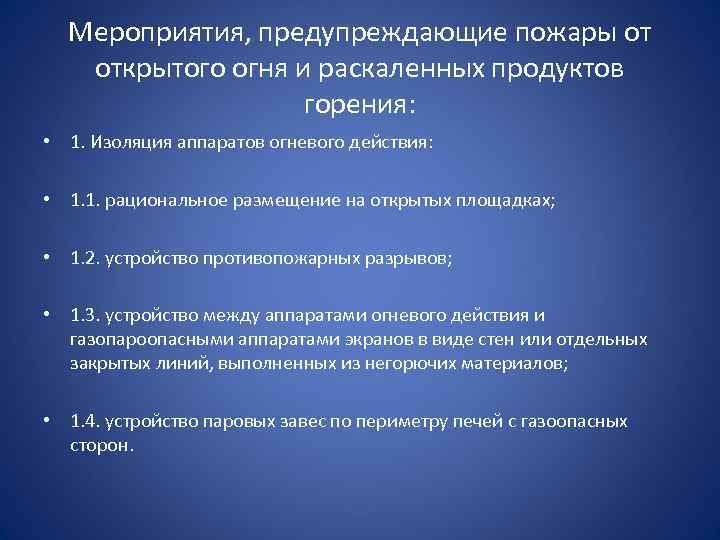 Мероприятия, предупреждающие пожары от открытого огня и раскаленных продуктов горения:

• 1. Изоляция аппаратов огневого действия:

• 1.1. рациональное размещение на открытых площадках;

• 1.2. устройство противопожарных разрывов;

• 1.3. устройство между аппаратами огневого действия и газопароопасными аппаратами экранов в виде стен или отдельных закрытых линий, выполненных из негорючих материалов;

• 1.4. устройство паровых завес по периметру печей с газоопасных сторон.